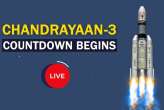 CHANDRAYAAN-3
COUNTDOWN BEGINS

LIVE